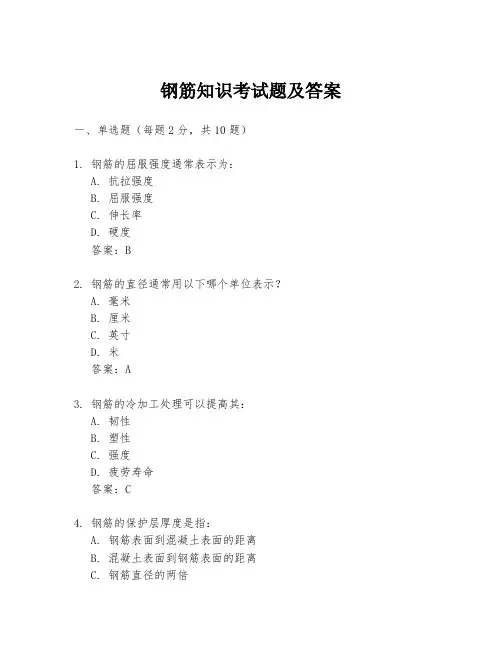 钢筋知识考试题及答案

一、单选题（每题2分，共10题）

1. 钢筋的屈服强度通常表示为：
A. 抗拉强度
B. 屈服强度
C. 伸长率
D. 硬度
答案：B

2. 钢筋的直径通常用以下哪个单位表示？
A. 毫米
B. 厘米
C. 英寸
D. 米
答案：A

3. 钢筋的冷加工处理可以提高其：
A. 韧性
B. 塑性
C. 强度
D. 疲劳寿命
答案：C

4. 钢筋的保护层厚度是指：
A. 钢筋表面到混凝土表面的距离
B. 混凝土表面到钢筋表面的距离
C. 钢筋直径的两倍